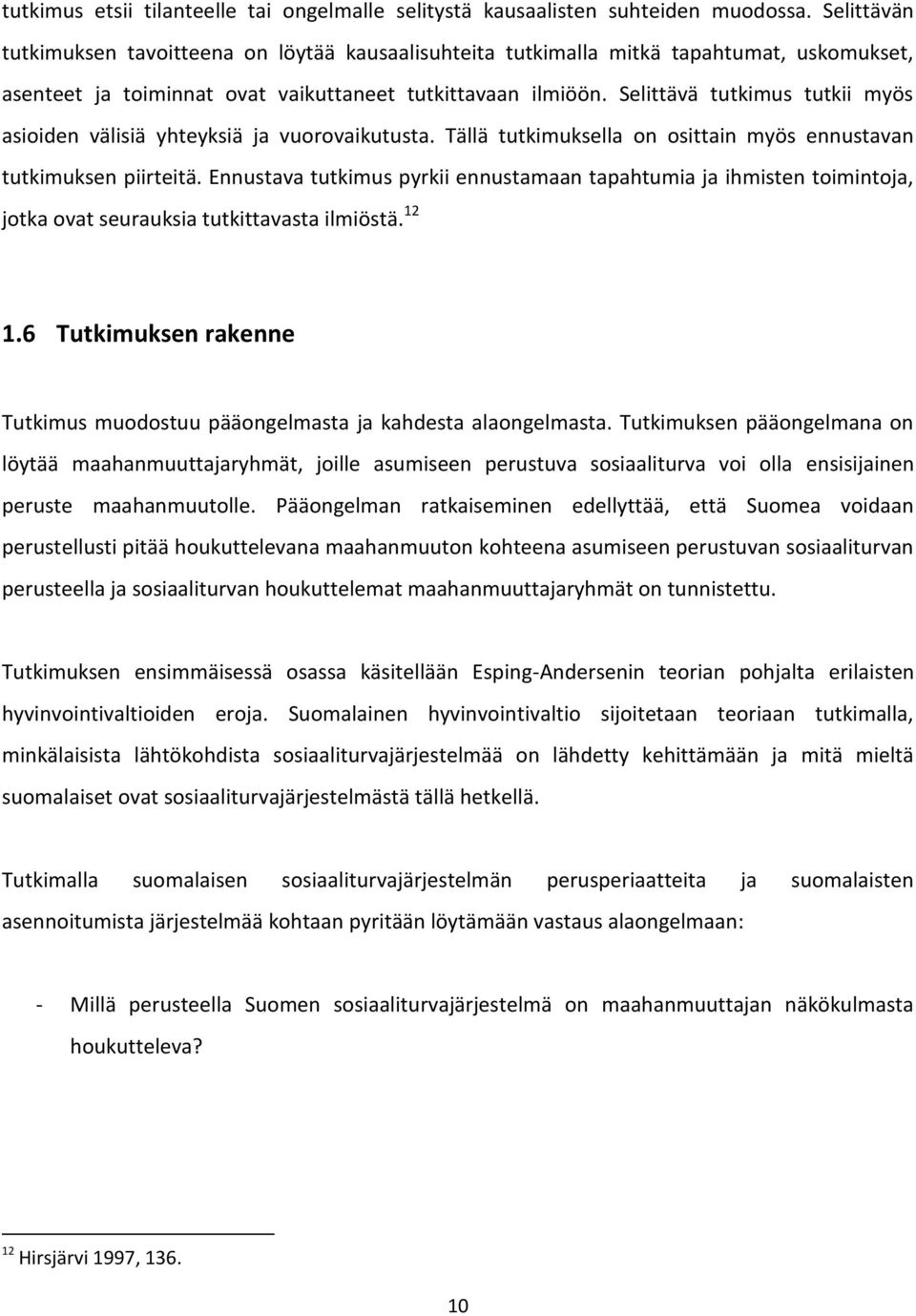 tutkimus etsii tilanteelle tai ongelmalle selitystä kausaalisten suhteiden muodossa. Selittävän tutkimuksen tavoitteena on löytää kausaalisuhteita tutkimalla mitkä tapahtumat, uskomukset, asenteet ja toiminnat ovat vaikuttaneet tutkittavaan ilmiöön. Selittävä tutkimus tutkii myös asioiden välisiä yhteyksiä ja vuorovaikutusta. Tällä tutkimuksella on osittain myös ennustavan tutkimuksen piirteitä. Ennustava tutkimus pyrkii ennustamaan tapahtumia ja ihmisten toimintoja, jotka ovat seurauksia tutkittavasta ilmiöstä.$^{12}$

1.6 Tutkimuksen rakenne

Tutkimus muodostuu pääongelmasta ja kahdesta alaongelmasta. Tutkimuksen pääongelmana on löytää maahanmuuttajaryhmät, joille asumiseen perustuva sosiaaliturva voi olla ensisijainen peruste maahanmuutolle. Pääongelman ratkaiseminen edellyttää, että Suomea voidaan perustellusti pitää houkuttelevana maahanmuuton kohteena asumiseen perustuvan sosiaaliturvan perusteella ja sosiaaliturvan houkuttelemat maahanmuuttajaryhmät on tunnistettu.

Tutkimuksen ensimmäisessä osassa käsitellään Esping-Andersenin teorian pohjalta erilaisten hyvinvointivaltioiden eroja. Suomalainen hyvinvointivaltio sijoitetaan teoriaan tutkimalla, minkälaisista lähtökohdista sosiaaliturvajärjestelmää on lähdetty kehittämään ja mitä mieltä suomalaiset ovat sosiaaliturvajärjestelmästä tällä hetkellä.

Tutkimalla suomalaisen sosiaaliturvajärjestelmän perusperiaatteita ja suomalaisten asennoitumista järjestelmää kohtaan pyritään löytämään vastaus alaongelmaan:

- Millä perusteella Suomen sosiaaliturvajärjestelmä on maahanmuuttajan näkökulmasta houkutteleva?

$^{12}$ Hirsjärvi 1997, 136.

10